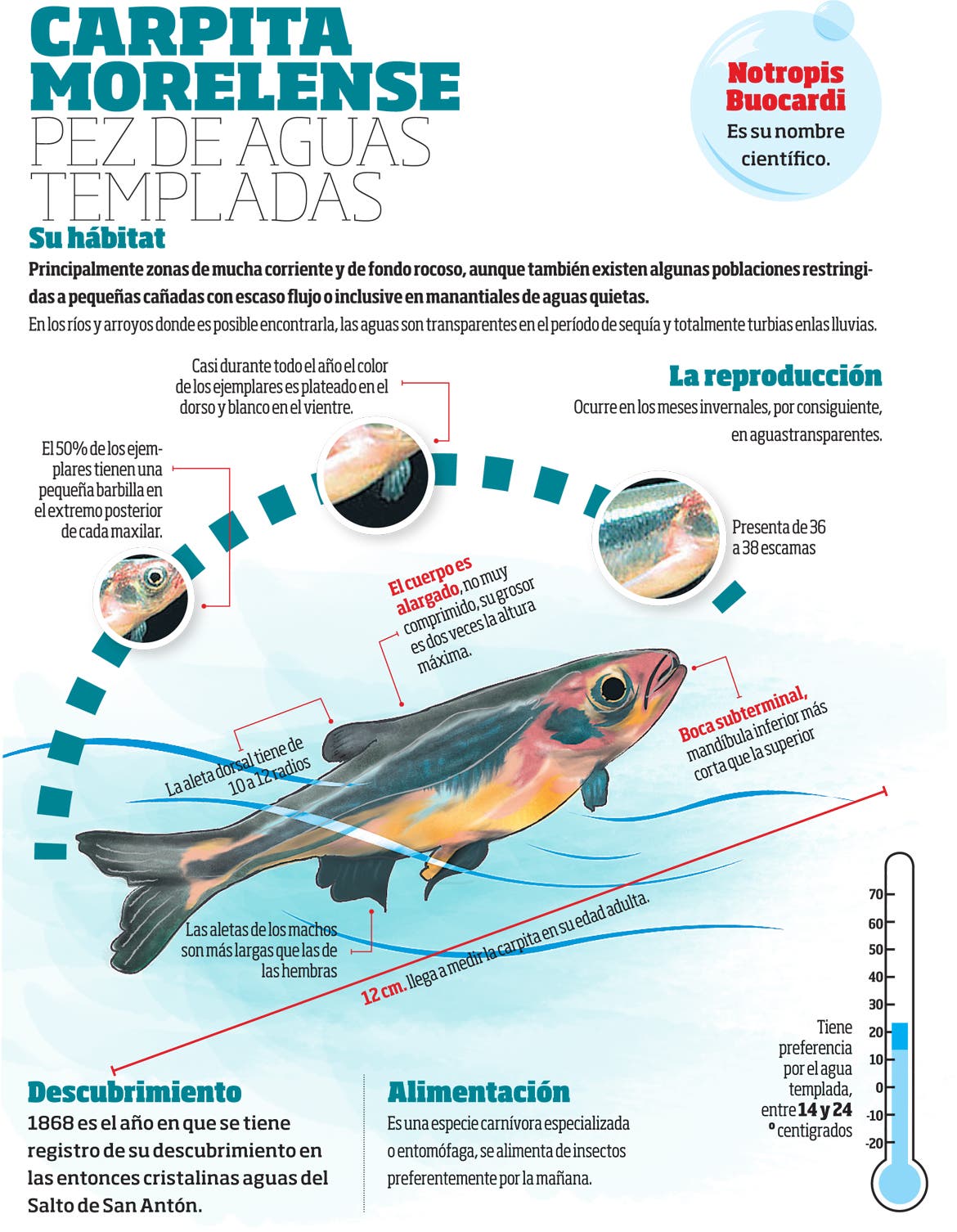 CARPITA MORELENSE
PEZ DE AGUAS TEMPLADAS

Notropis Buocardi
Es su nombre científico.

Su hábitat
Principalmente zonas de mucha corriente y de fondo rocoso, aunque también existen algunas poblaciones restringidas a pequeñas cañadas con escaso flujo o inclusive en manantiales de aguas quietas.
En los ríos y arroyos donde es posible encontrarla, las aguas son transparentes en el período de sequía y totalmente turbias enlas lluvias.

Casi durante todo el año el color de los ejemplares es plateado en el dorso y blanco en el vientre.

La reproducción
Ocurre en los meses invernales, por consiguiente, en aguastransparentes.

El 50% de los ejemplares tienen una pequeña barbilla en el extremo posterior de cada maxilar.

Presenta de 36 a 38 escamas

El cuerpo es alargado, no muy comprimido, su grosor es dos veces la altura máxima.

Boca subterminal, mandíbula inferior más corta que la superior

La aleta dorsal tiene de 10 a 12 radios

Las aletas de los machos son más largas que las de las hembras

12 cm. llega a medir la carpita en su edad adulta.

70
60
50
40
30
20
10
0
-10
-20

Tiene preferencia por el agua templada, entre 14 y 24 º centigrados

Descubrimiento
1868 es el año en que se tiene registro de su descubrimiento en las entonces cristalinas aguas del Salto de San Antón.

Alimentación
Es una especie carnívora especializada o entomófaga, se alimenta de insectos preferentemente por la mañana.